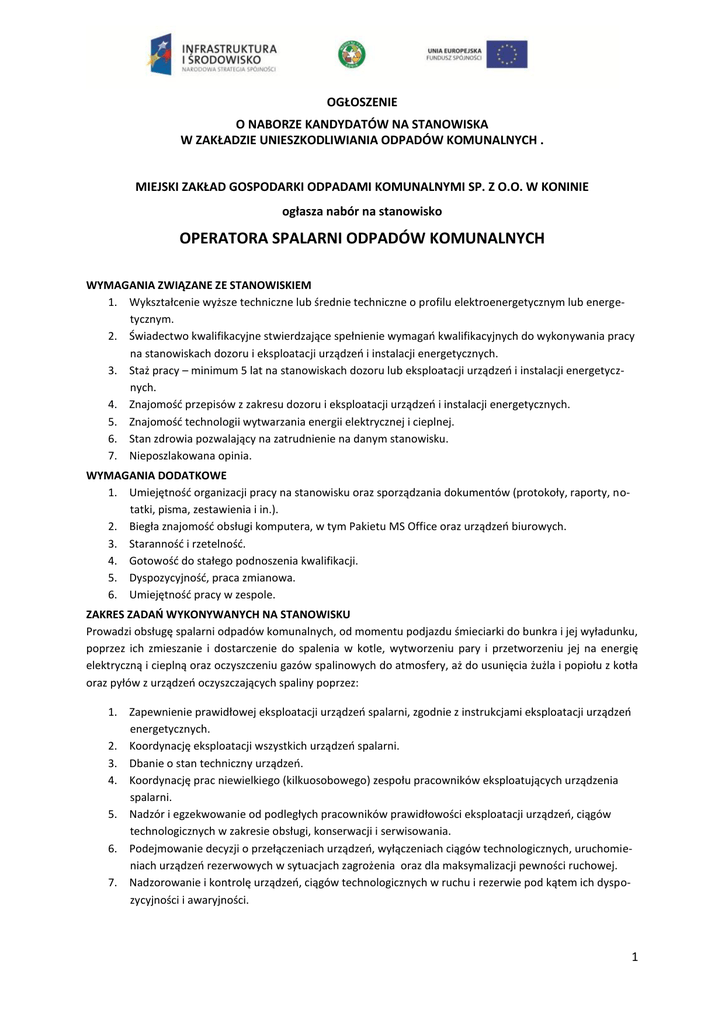 INFRASTRUKTURA I ŚRODOWISKO
NARODOWA STRATEGIA SPÓJNOŚCI

UNIA EUROPEJSKA
FUNDUSZ SPÓJNOŚCI

OGŁOSZENIE
O NABORZE KANDYDATÓW NA STANOWISKA
W ZAKŁADZIE UNIESZKODLIWIANIA ODPADÓW KOMUNALNYCH .

MIEJSKI ZAKŁAD GOSPODARKI ODPADAMI KOMUNALNYMI SP. Z O.O. W KONINIE
ogłasza nabór na stanowisko

OPERATORA SPALARNI ODPADÓW KOMUNALNYCH

WYMAGANIA ZWIĄZANE ZE STANOWISKIEM
1. Wykształcenie wyższe techniczne lub średnie techniczne o profilu elektroenergetycznym lub energetycznym.
2. Świadectwo kwalifikacyjne stwierdzające spełnienie wymagań kwalifikacyjnych do wykonywania pracy na stanowiskach dozoru i eksploatacji urządzeń i instalacji energetycznych.
3. Staż pracy – minimum 5 lat na stanowiskach dozoru lub eksploatacji urządzeń i instalacji energetycznych.
4. Znajomość przepisów z zakresu dozoru i eksploatacji urządzeń i instalacji energetycznych.
5. Znajomość technologii wytwarzania energii elektrycznej i cieplnej.
6. Stan zdrowia pozwalający na zatrudnienie na danym stanowisku.
7. Nieposzlakowana opinia.
WYMAGANIA DODATKOWE
1. Umiejętność organizacji pracy na stanowisku oraz sporządzania dokumentów (protokoły, raporty, notatki, pisma, zestawienia i in.).
2. Biegła znajomość obsługi komputera, w tym Pakietu MS Office oraz urządzeń biurowych.
3. Staranność i rzetelność.
4. Gotowość do stałego podnoszenia kwalifikacji.
5. Dyspozycyjność, praca zmianowa.
6. Umiejętność pracy w zespole.
ZAKRES ZADAŃ WYKONYWANYCH NA STANOWISKU
Prowadzi obsługę spalarni odpadów komunalnych, od momentu podjazdu śmieciarki do bunkra i jej wyładunku, poprzez ich zmieszanie i dostarczenie do spalenia w kotle, wytworzeniu pary i przetworzeniu jej na energię elektryczną i cieplną oraz oczyszczeniu gazów spalinowych do atmosfery, aż do usunięcia żużla i popiołu z kotła oraz pyłów z urządzeń oczyszczających spaliny poprzez:

1. Zapewnienie prawidłowej eksploatacji urządzeń spalarni, zgodnie z instrukcjami eksploatacji urządzeń energetycznych.
2. Koordynację eksploatacji wszystkich urządzeń spalarni.
3. Dbanie o stan techniczny urządzeń.
4. Koordynację prac niewielkiego (kilkuosobowego) zespołu pracowników eksploatujących urządzenia spalarni.
5. Nadzór i egzekwowanie od podległych pracowników prawidłowości eksploatacji urządzeń, ciągów technologicznych w zakresie obsługi, konserwacji i serwisowania.
6. Podejmowanie decyzji o przełączeniach urządzeń, wyłączeniach ciągów technologicznych, uruchomieniach urządzeń rezerwowych w sytuacjach zagrożenia oraz dla maksymalizacji pewności ruchowej.
7. Nadzorowanie i kontrolę urządzeń, ciągów technologicznych w ruchu i rezerwie pod kątem ich dyspozycyjności i awaryjności.

1